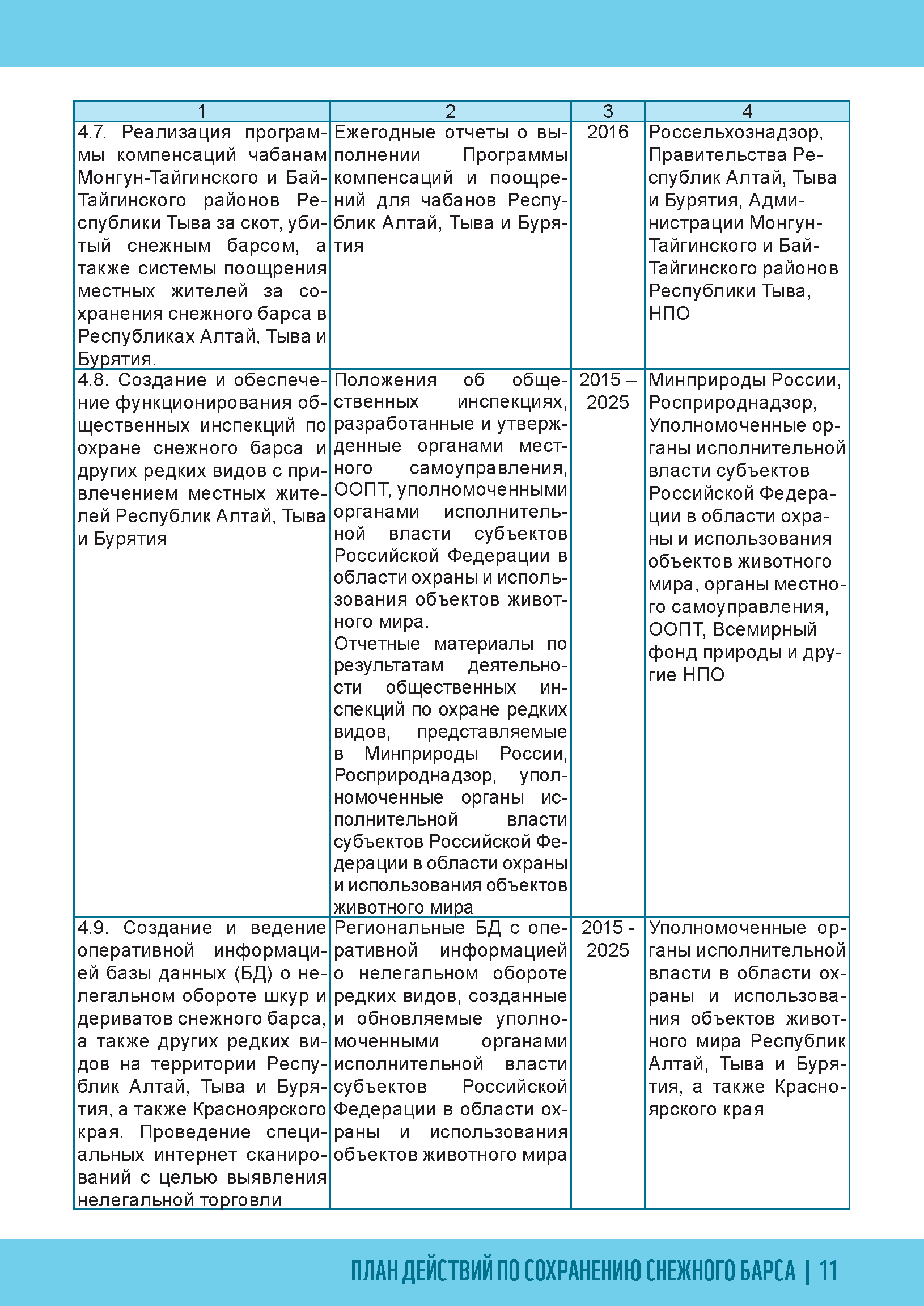 | 1 | 2 | 3 | 4 |
|---|---|---|---|
| 4.7. Реализация программы компенсаций чабанам Монгун-Тайгинского и Бай-Тайгинского районов Республики Тыва за скот, убитый снежным барсом, а также системы поощрения местных жителей за сохранения снежного барса в Республиках Алтай, Тыва и Бурятия. | Ежегодные отчеты о выполнении Программы компенсаций и поощрений для чабанов Республик Алтай, Тыва и Бурятия | 2016 | Россельхознадзор, Правительства Республик Алтай, Тыва и Бурятия, Администрации Монгун-Тайгинского и Бай-Тайгинского районов Республики Тыва, НПО |
| 4.8. Создание и обеспечение функционирования общественных инспекций по охране снежного барса и других редких видов с привлечением местных жителей Республик Алтай, Тыва и Бурятия | Положения об общественных инспекциях, разработанные и утвержденные органами местного самоуправления, ООПТ, уполномоченными органами исполнительной власти субъектов Российской Федерации в области охраны и использования объектов животного мира. Отчетные материалы по результатам деятельности общественных инспекций по охране редких видов, представляемые в Минприроды России, Росприроднадзор, уполномоченные органы исполнительной власти субъектов Российской Федерации в области охраны и использования объектов животного мира | 2015 – 2025 | Минприроды России, Росприроднадзор, Уполномоченные органы исполнительной власти субъектов Российской Федерации в области охраны и использования объектов животного мира, органы местного самоуправления, ООПТ, Всемирный фонд природы и другие НПО |
| 4.9. Создание и ведение оперативной информацией базы данных (БД) о нелегальном обороте шкур и дериватов снежного барса, а также других редких видов на территории Республик Алтай, Тыва и Бурятия, а также Красноярского края. Проведение специальных интернет сканирований с целью выявления нелегальной торговли | Региональные БД с оперативной информацией о нелегальном обороте редких видов, созданные и обновляемые уполномоченными органами исполнительной власти субъектов Российской Федерации в области охраны и использования объектов животного мира | 2015 - 2025 | Уполномоченные органы исполнительной власти в области охраны и использования объектов животного мира Республик Алтай, Тыва и Бурятия, а также Красноярского края |

ПЛАН ДЕЙСТВИЙ ПО СОХРАНЕНИЮ СНЕЖНОГО БАРСА | 11